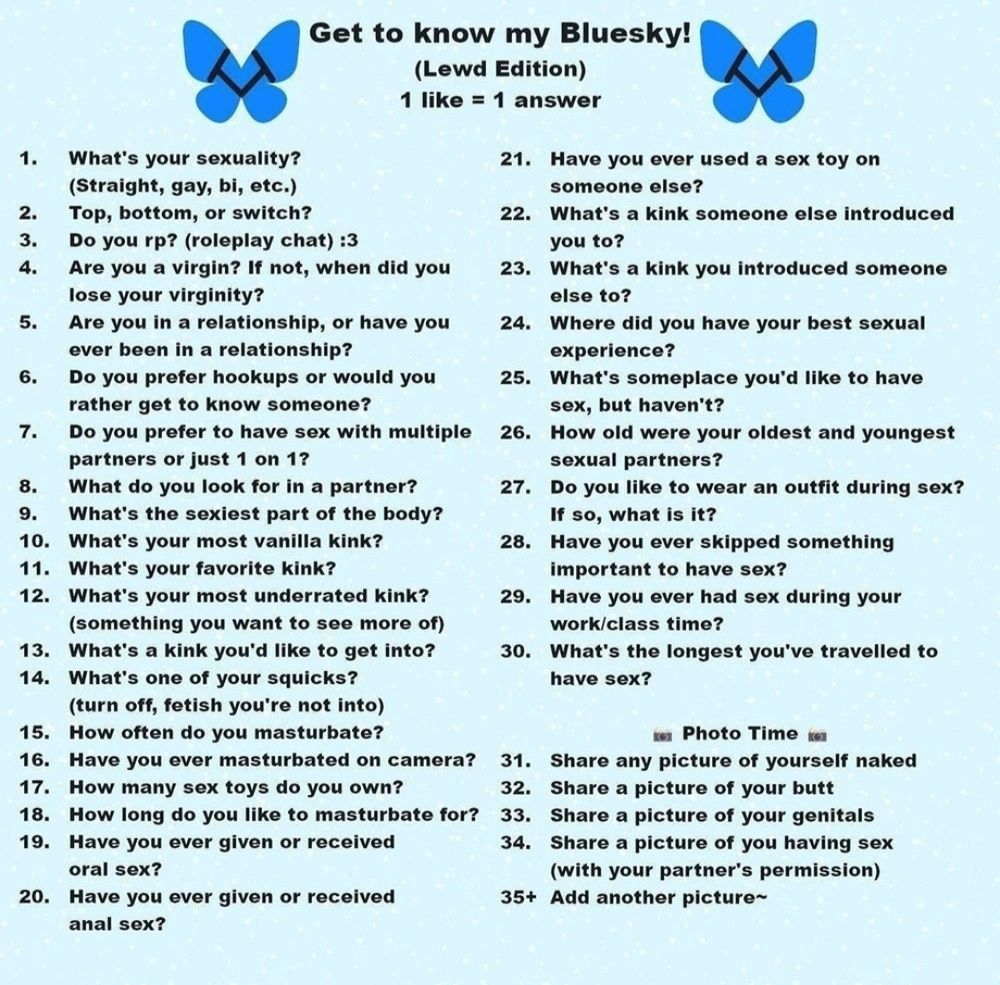 Get to know my Bluesky!
(Lewd Edition)
1 like = 1 answer

1. What's your sexuality? (Straight, gay, bi, etc.)
2. Top, bottom, or switch?
3. Do you rp? (roleplay chat) :3
4. Are you a virgin? If not, when did you lose your virginity?
5. Are you in a relationship, or have you ever been in a relationship?
6. Do you prefer hookups or would you rather get to know someone?
7. Do you prefer to have sex with multiple partners or just 1 on 1?
8. What do you look for in a partner?
9. What's the sexiest part of the body?
10. What's your most vanilla kink?
11. What's your favorite kink?
12. What's your most underrated kink? (something you want to see more of)
13. What's a kink you'd like to get into?
14. What's one of your squicks? (turn off, fetish you're not into)
15. How often do you masturbate?
16. Have you ever masturbated on camera?
17. How many sex toys do you own?
18. How long do you like to masturbate for?
19. Have you ever given or received oral sex?
20. Have you ever given or received anal sex?

21. Have you ever used a sex toy on someone else?
22. What's a kink someone else introduced you to?
23. What's a kink you introduced someone else to?
24. Where did you have your best sexual experience?
25. What's someplace you'd like to have sex, but haven't?
26. How old were your oldest and youngest sexual partners?
27. Do you like to wear an outfit during sex? If so, what is it?
28. Have you ever skipped something important to have sex?
29. Have you ever had sex during your work/class time?
30. What's the longest you've travelled to have sex?

Photo Time
31. Share any picture of yourself naked
32. Share a picture of your butt
33. Share a picture of your genitals
34. Share a picture of you having sex (with your partner's permission)
35+ Add another picture~